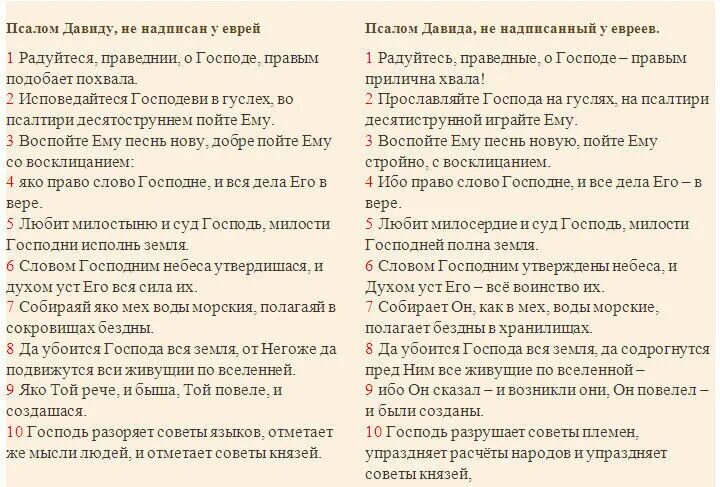 Псалом Давиду, не надписан у еврей

1 Радуйтеся, праведнии, о Господе, правым подобает похвала.
2 Исповедайтеся Господеви в гуслех, во псалтири десятоструннем пойте Ему.
3 Воспойте Ему песнь нову, добре пойте Ему со восклицанием:
4 яко право слово Господне, и вся дела Его в вере.
5 Любит милостыню и суд Господь, милости Господни исполнь земля.
6 Словом Господним небеса утвердишася, и духом уст Его вся сила их.
7 Собираяй яко мех воды морския, полагаяй в сокровищах бездны.
8 Да убоится Господа вся земля, от Негоже да подвижутся вси живущии по вселенней.
9 Яко Той рече, и быша, Той повеле, и создашася.
10 Господь разоряет советы языков, отметает же мысли людей, и отметает советы князей.

Псалом Давида, не надписанный у евреев.

1 Радуйтесь, праведные, о Господе – правым прилична хвала!
2 Прославляйте Господа на гуслях, на псалтири десятиструнной играйте Ему.
3 Воспойте Ему песнь новую, пойте Ему стройно, с восклицанием.
4 Ибо право слово Господне, и все дела Его – в вере.
5 Любит милосердие и суд Господь, милости Господней полна земля.
6 Словом Господним утверждены небеса, и Духом уст Его – всё воинство их.
7 Собирает Он, как в мех, воды морские, полагает бездны в хранилищах.
8 Да убоится Господа вся земля, да содрогнутся пред Ним все живущие по вселенной –
9 ибо Он сказал – и возникли они, Он повелел – и были созданы.
10 Господь разрушает советы племен, упраздняет расчёты народов и упраздняет советы князей,